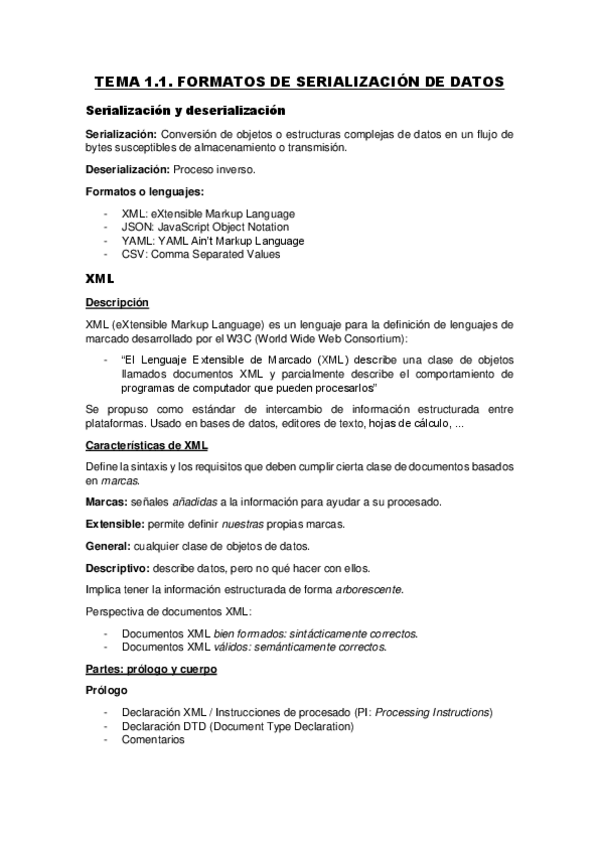 TEMA 1.1. FORMATOS DE SERIALIZACIÓN DE DATOS

Serialización y deserialización

Serialización: Conversión de objetos o estructuras complejas de datos en un flujo de bytes susceptibles de almacenamiento o transmisión.

Deserialización: Proceso inverso.

Formatos o lenguajes:

- XML: eXtensible Markup Language
- JSON: JavaScript Object Notation
- YAML: YAML Ain't Markup Language
- CSV: Comma Separated Values

XML

Descripción

XML (eXtensible Markup Language) es un lenguaje para la definición de lenguajes de marcado desarrollado por el W3C (World Wide Web Consortium):

- "El Lenguaje Extensible de Marcado (XML) describe una clase de objetos llamados documentos XML y parcialmente describe el comportamiento de programas de computador que pueden procesarlos"

Se propuso como estándar de intercambio de información estructurada entre plataformas. Usado en bases de datos, editores de texto, hojas de cálculo, ...

Características de XML

Define la sintaxis y los requisitos que deben cumplir cierta clase de documentos basados en marcas.

Marcas: señales añadidas a la información para ayudar a su procesado.

Extensible: permite definir nuestras propias marcas.

General: cualquier clase de objetos de datos.

Descriptivo: describe datos, pero no qué hacer con ellos.

Implica tener la información estructurada de forma arborescente.

Perspectiva de documentos XML:

- Documentos XML bien formados: sintácticamente correctos.
- Documentos XML válidos: semánticamente correctos.

Partes: prólogo y cuerpo

Prólogo

- Declaración XML / Instrucciones de procesado (PI: Processing Instructions)
- Declaración DTD (Document Type Declaration)
- Comentarios